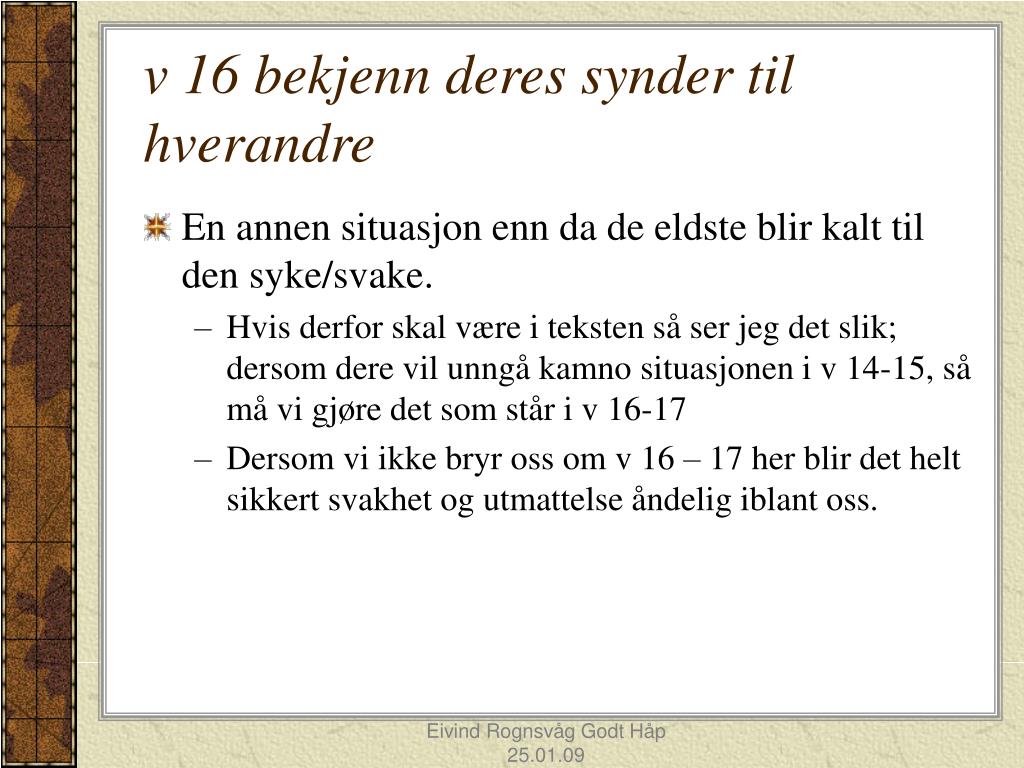 v 16 bekjenn deres synder til hverandre

En annen situasjon enn da de eldste blir kalt til den syke/svake.

– Hvis derfor skal være i teksten så ser jeg det slik; dersom dere vil unngå kamno situasjonen i v 14-15, så må vi gjøre det som står i v 16-17

– Dersom vi ikke bryr oss om v 16 – 17 her blir det helt sikkert svakhet og utmattelse åndelig iblant oss.

Eivind Rognsvåg Godt Håp
25.01.09